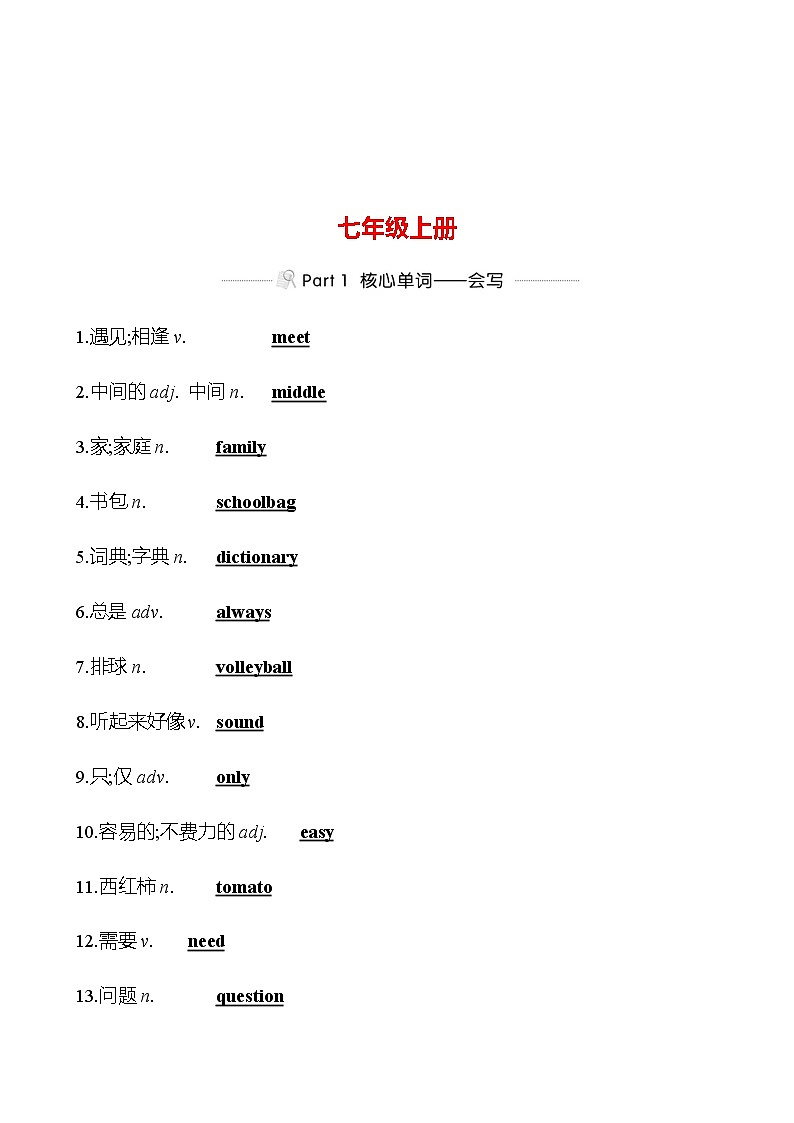 七年级上册

Part 1 核心单词——会写

1.遇见;相逢 v. meet

2.中间的 adj. 中间 n. middle

3.家;家庭 n. family

4.书包 n. schoolbag

5.词典;字典 n. dictionary

6.总是 adv. always

7.排球 n. volleyball

8.听起来好像 v. sound

9.只;仅 adv. only

10.容易的;不费力的 adj. easy

11.西红柿 n. tomato

12.需要 v. need

13.问题 n. question